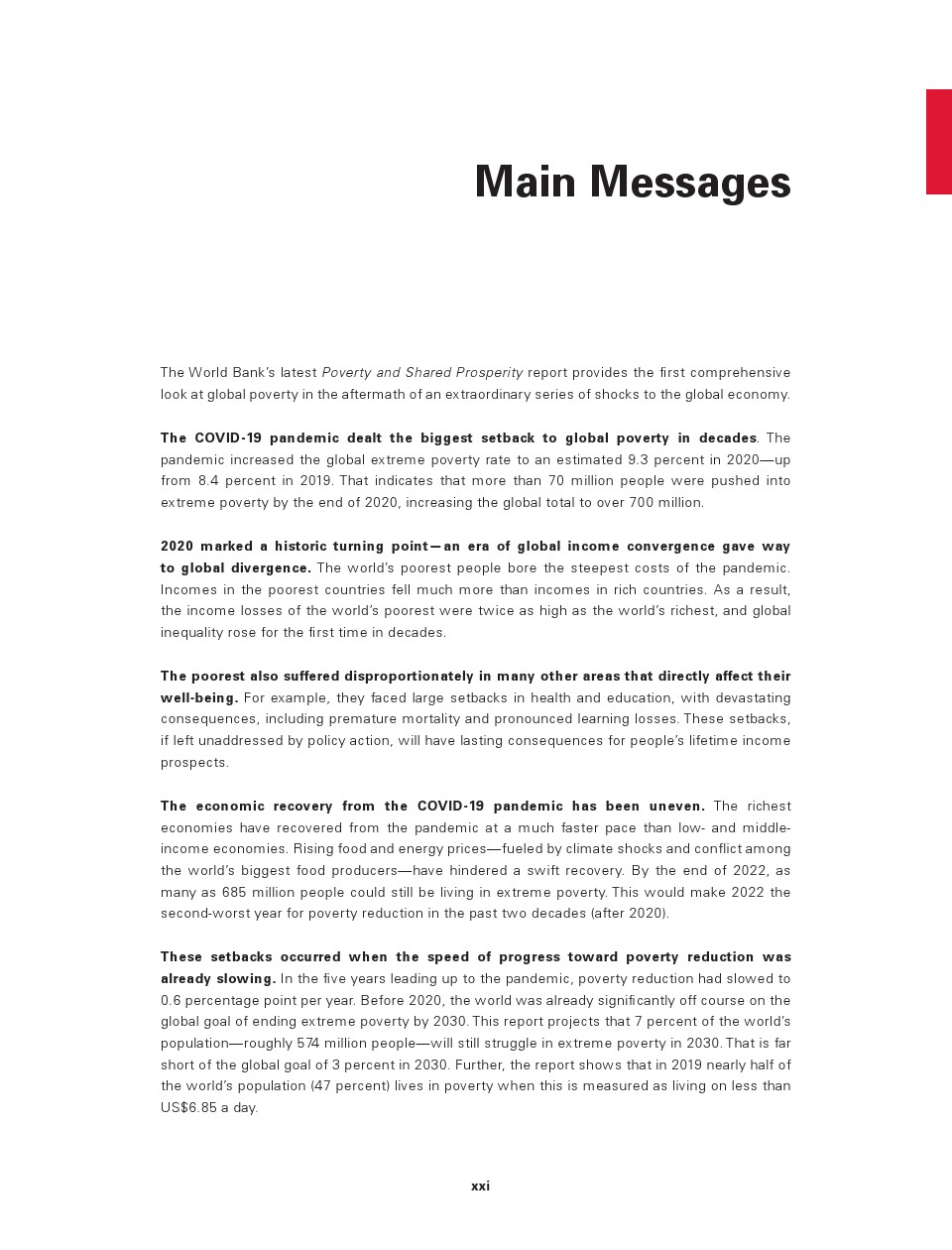 Main Messages

The World Bank's latest Poverty and Shared Prosperity report provides the first comprehensive look at global poverty in the aftermath of an extraordinary series of shocks to the global economy.

The COVID-19 pandemic dealt the biggest setback to global poverty in decades. The pandemic increased the global extreme poverty rate to an estimated 9.3 percent in 2020—up from 8.4 percent in 2019. That indicates that more than 70 million people were pushed into extreme poverty by the end of 2020, increasing the global total to over 700 million.

2020 marked a historic turning point—an era of global income convergence gave way to global divergence. The world's poorest people bore the steepest costs of the pandemic. Incomes in the poorest countries fell much more than incomes in rich countries. As a result, the income losses of the world's poorest were twice as high as the world's richest, and global inequality rose for the first time in decades.

The poorest also suffered disproportionately in many other areas that directly affect their well-being. For example, they faced large setbacks in health and education, with devastating consequences, including premature mortality and pronounced learning losses. These setbacks, if left unaddressed by policy action, will have lasting consequences for people's lifetime income prospects.

The economic recovery from the COVID-19 pandemic has been uneven. The richest economies have recovered from the pandemic at a much faster pace than low- and middle-income economies. Rising food and energy prices—fueled by climate shocks and conflict among the world's biggest food producers—have hindered a swift recovery. By the end of 2022, as many as 685 million people could still be living in extreme poverty. This would make 2022 the second-worst year for poverty reduction in the past two decades (after 2020).

These setbacks occurred when the speed of progress toward poverty reduction was already slowing. In the five years leading up to the pandemic, poverty reduction had slowed to 0.6 percentage point per year. Before 2020, the world was already significantly off course on the global goal of ending extreme poverty by 2030. This report projects that 7 percent of the world's population—roughly 574 million people—will still struggle in extreme poverty in 2030. That is far short of the global goal of 3 percent in 2030. Further, the report shows that in 2019 nearly half of the world's population (47 percent) lives in poverty when this is measured as living on less than US$6.85 a day.

xxi